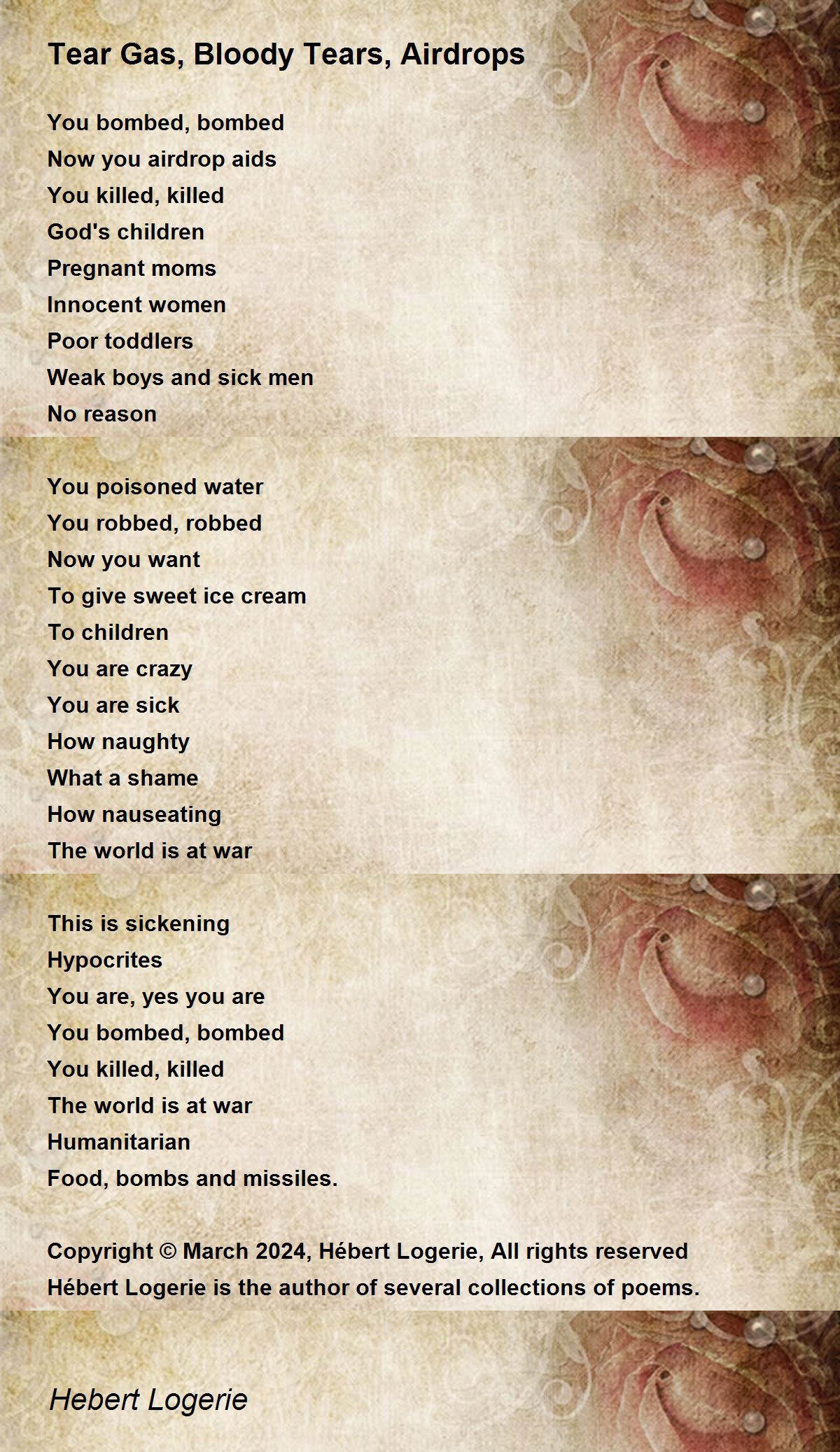 Tear Gas, Bloody Tears, Airdrops

You bombed, bombed
Now you airdrop aids
You killed, killed
God's children
Pregnant moms
Innocent women
Poor toddlers
Weak boys and sick men
No reason

You poisoned water
You robbed, robbed
Now you want
To give sweet ice cream
To children
You are crazy
You are sick
How naughty
What a shame
How nauseating
The world is at war

This is sickening
Hypocrites
You are, yes you are
You bombed, bombed
You killed, killed
The world is at war
Humanitarian
Food, bombs and missiles.

Copyright © March 2024, Hébert Logerie, All rights reserved
Hébert Logerie is the author of several collections of poems.

Hebert Logerie